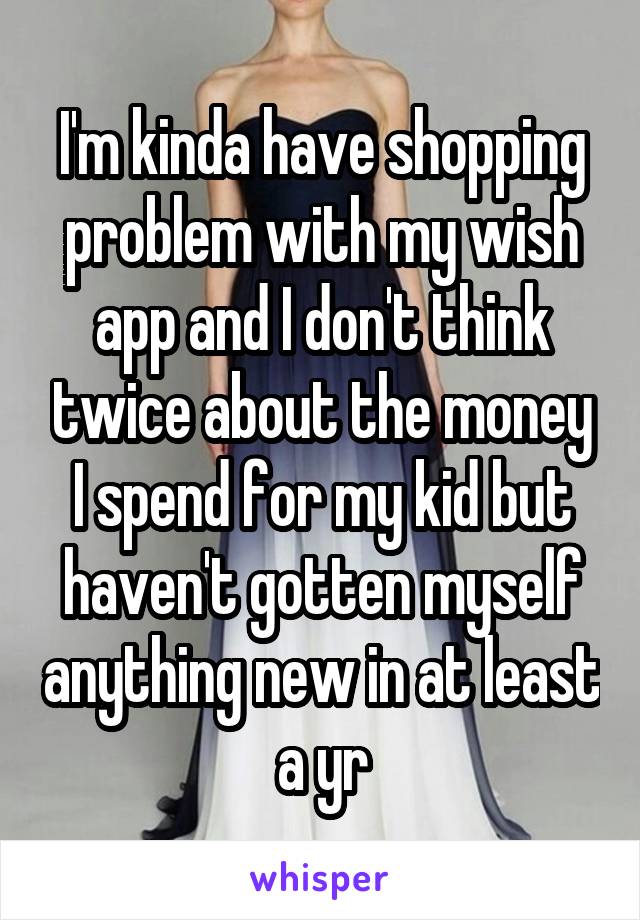 I'm kinda have shopping problem with my wish app and I don't think twice about the money I spend for my kid but haven't gotten myself anything new in at least a yr

whisper